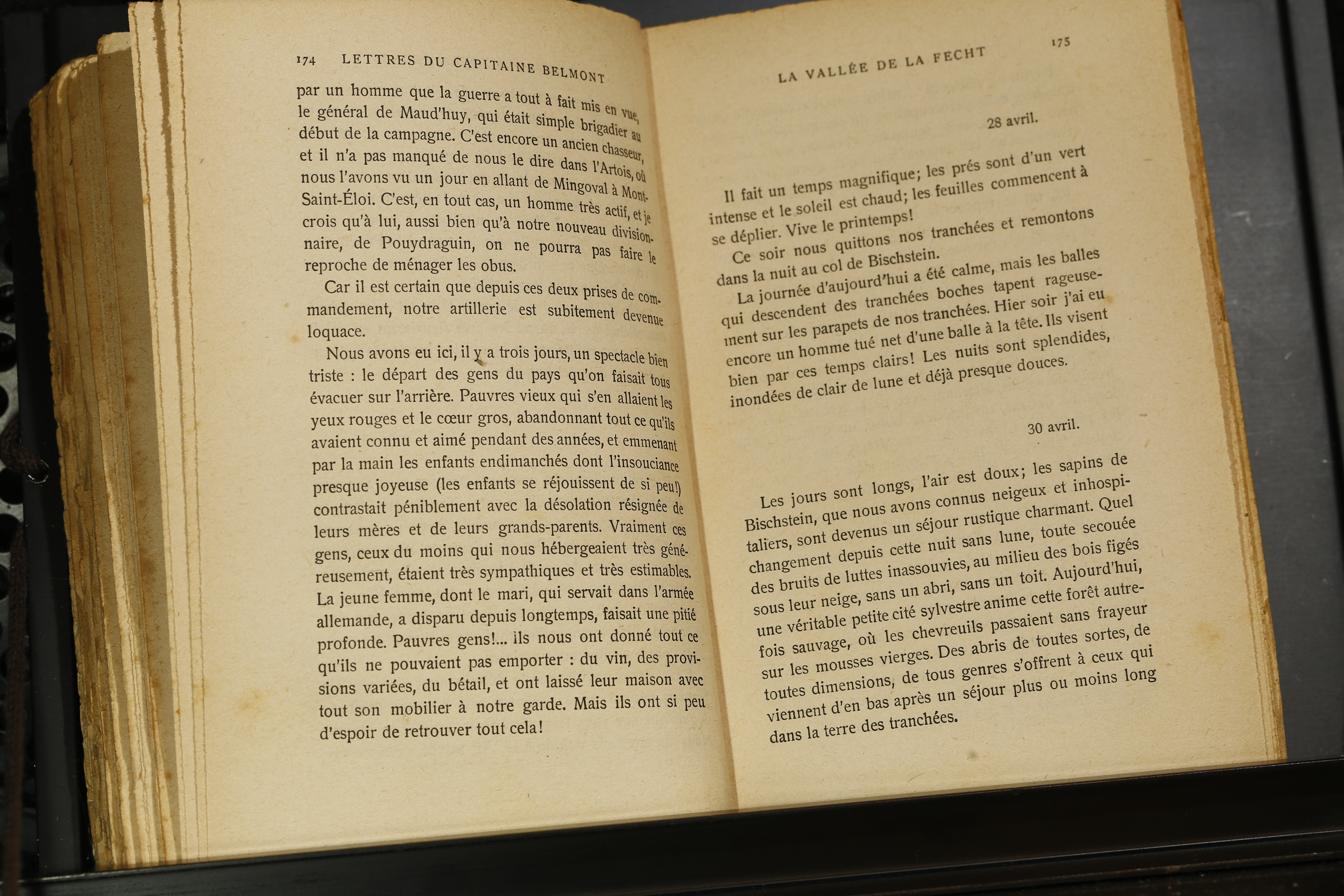 174 LETTRES DU CAPITAINE BELMONT

par un homme que la guerre a tout à fait mis en vue, le général de Maud'huy, qui était simple brigadier au début de la campagne. C'est encore un ancien chasseur, et il n'a pas manqué de nous le dire dans l'Artois, où nous l'avons vu un jour en allant de Mingoval à Mont-Saint-Éloi. C'est, en tout cas, un homme très actif, et je crois qu'à lui, aussi bien qu'à notre nouveau divisionnaire, de Pouydraguin, on ne pourra pas faire le reproche de ménager les obus.

Car il est certain que depuis ces deux prises de commandement, notre artillerie est subitement devenue loquace.

Nous avons eu ici, il y a trois jours, un spectacle bien triste : le départ des gens du pays qu'on faisait tous évacuer sur l'arrière. Pauvres vieux qui s'en allaient les yeux rouges et le cœur gros, abandonnant tout ce qu'ils avaient connu et aimé pendant des années, et emmenant par la main les enfants endimanchés dont l'insouciance presque joyeuse (les enfants se réjouissent de si peu!) contrastait péniblement avec la désolation résignée de leurs mères et de leurs grands-parents. Vraiment ces gens, ceux du moins qui nous hébergeaient très généreusement, étaient très sympathiques et très estimables. La jeune femme, dont le mari, qui servait dans l'armée allemande, a disparu depuis longtemps, faisait une pitié profonde. Pauvres gens!... ils nous ont donné tout ce qu'ils ne pouvaient pas emporter : du vin, des provisions variées, du bétail, et ont laissé leur maison avec tout son mobilier à notre garde. Mais ils ont si peu d'espoir de retrouver tout cela!

LA VALLÉE DE LA FECHT 175

28 avril.

Il fait un temps magnifique; les prés sont d'un vert intense et le soleil est chaud; les feuilles commencent à se déplier. Vive le printemps!

Ce soir nous quittons nos tranchées et remontons dans la nuit au col de Bischstein.

La journée d'aujourd'hui a été calme, mais les balles qui descendent des tranchées boches tapent rageusement sur les parapets de nos tranchées. Hier soir j'ai eu encore un homme tué net d'une balle à la tête. Ils visent bien par ces temps clairs! Les nuits sont splendides, inondées de clair de lune et déjà presque douces.

30 avril.

Les jours sont longs, l'air est doux; les sapins de Bischstein, que nous avons connus neigeux et inhospitaliers, sont devenus un séjour rustique charmant. Quel changement depuis cette nuit sans lune, toute secouée des bruits de luttes inassouvies, au milieu des bois figés sous leur neige, sans un abri, sans un toit. Aujourd'hui, une véritable petite cité sylvestre anime cette forêt autrefois sauvage, où les chevreuils passaient sans frayeur sur les mousses vierges. Des abris de toutes sortes, de toutes dimensions, de tous genres s'offrent à ceux qui viennent d'en bas après un séjour plus ou moins long dans la terre des tranchées.